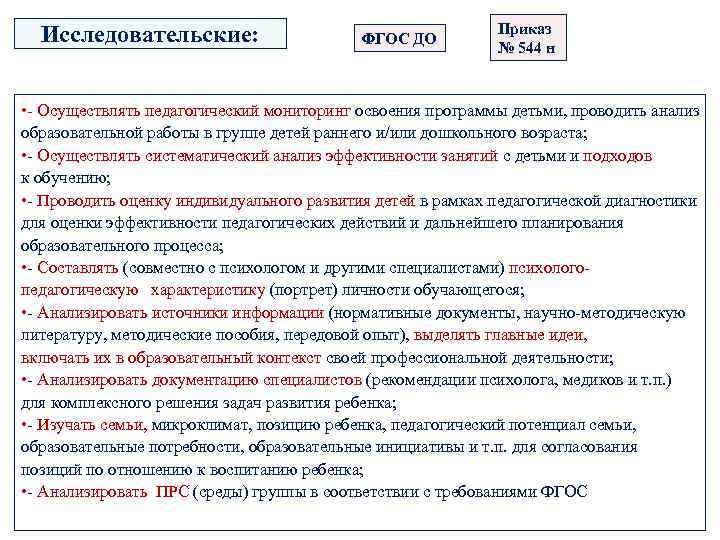 Исследовательские:

ФГОС ДО

Приказ № 544 н

•- Осуществлять педагогический мониторинг освоения программы детьми, проводить анализ образовательной работы в группе детей раннего и/или дошкольного возраста;
•- Осуществлять систематический анализ эффективности занятий с детьми и подходов к обучению;
•- Проводить оценку индивидуального развития детей в рамках педагогической диагностики для оценки эффективности педагогических действий и дальнейшего планирования образовательного процесса;
•- Составлять (совместно с психологом и другими специалистами) психолого-педагогическую характеристику (портрет) личности обучающегося;
•- Анализировать источники информации (нормативные документы, научно-методическую литературу, методические пособия, передовой опыт), выделять главные идеи, включать их в образовательный контекст своей профессиональной деятельности;
•- Анализировать документацию специалистов (рекомендации психолога, медиков и т.п.) для комплексного решения задач развития ребенка;
•- Изучать семьи, микроклимат, позицию ребенка, педагогический потенциал семьи, образовательные потребности, образовательные инициативы и т.п. для согласования позиций по отношению к воспитанию ребенка;
•- Анализировать ПРС (среды) группы в соответствии с требованиями ФГОС